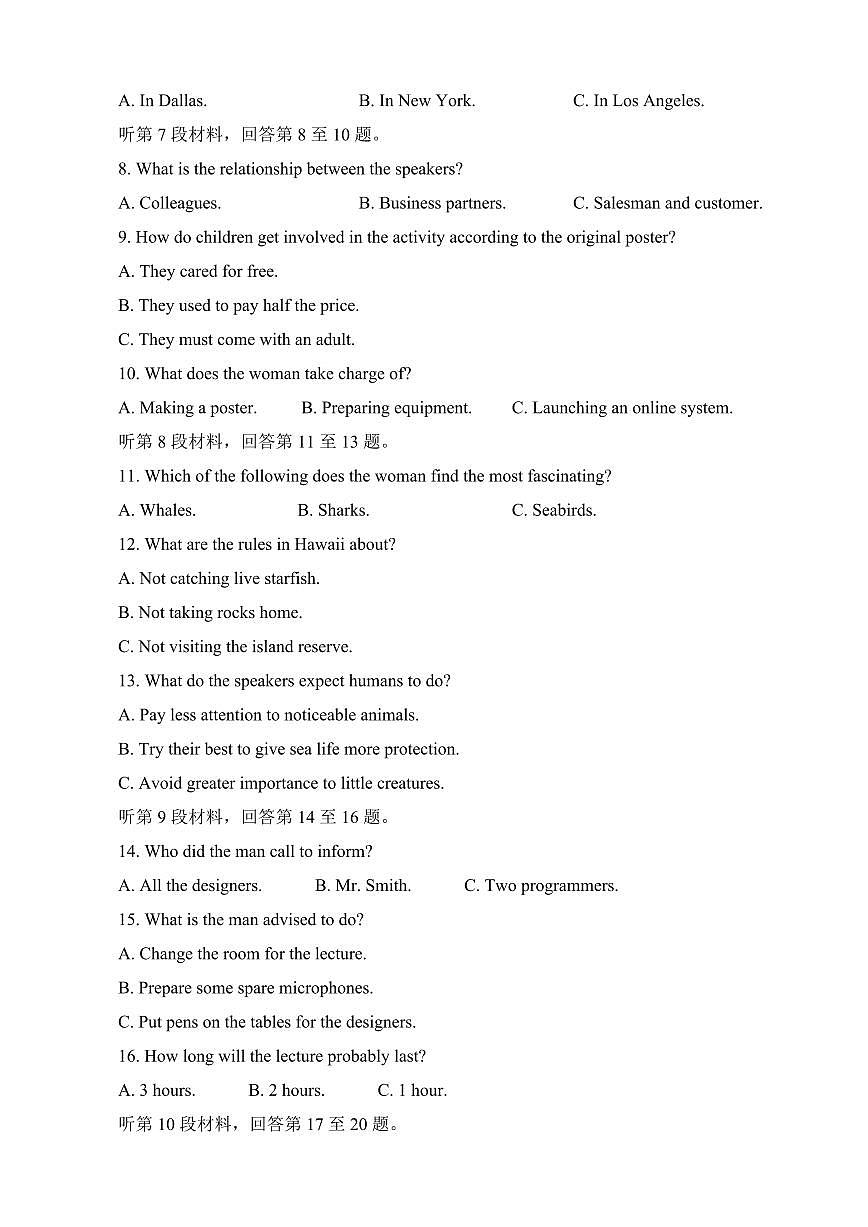 A. In Dallas. B. In New York. C. In Los Angeles.

听第 7 段材料，回答第 8 至 10 题。

8. What is the relationship between the speakers?

A. Colleagues. B. Business partners. C. Salesman and customer.

9. How do children get involved in the activity according to the original poster?

A. They cared for free.

B. They used to pay half the price.

C. They must come with an adult.

10. What does the woman take charge of?

A. Making a poster. B. Preparing equipment. C. Launching an online system.

听第 8 段材料，回答第 11 至 13 题。

11. Which of the following does the woman find the most fascinating?

A. Whales. B. Sharks. C. Seabirds.

12. What are the rules in Hawaii about?

A. Not catching live starfish.

B. Not taking rocks home.

C. Not visiting the island reserve.

13. What do the speakers expect humans to do?

A. Pay less attention to noticeable animals.

B. Try their best to give sea life more protection.

C. Avoid greater importance to little creatures.

听第 9 段材料，回答第 14 至 16 题。

14. Who did the man call to inform?

A. All the designers. B. Mr. Smith. C. Two programmers.

15. What is the man advised to do?

A. Change the room for the lecture.

B. Prepare some spare microphones.

C. Put pens on the tables for the designers.

16. How long will the lecture probably last?

A. 3 hours. B. 2 hours. C. 1 hour.

听第 10 段材料，回答第 17 至 20 题。